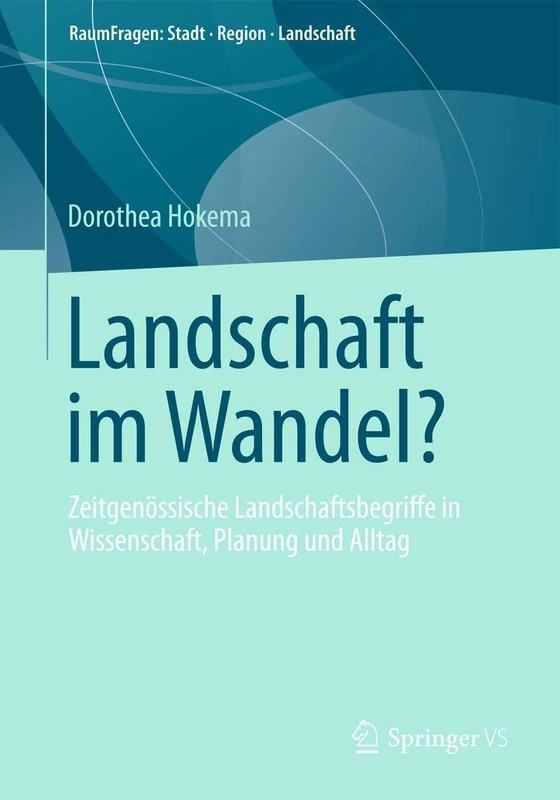 RaumFragen: Stadt · Region · Landschaft

Dorothea Hokema

Landschaft im Wandel?

Zeitgenössische Landschaftsbegriffe in Wissenschaft, Planung und Alltag

Springer VS